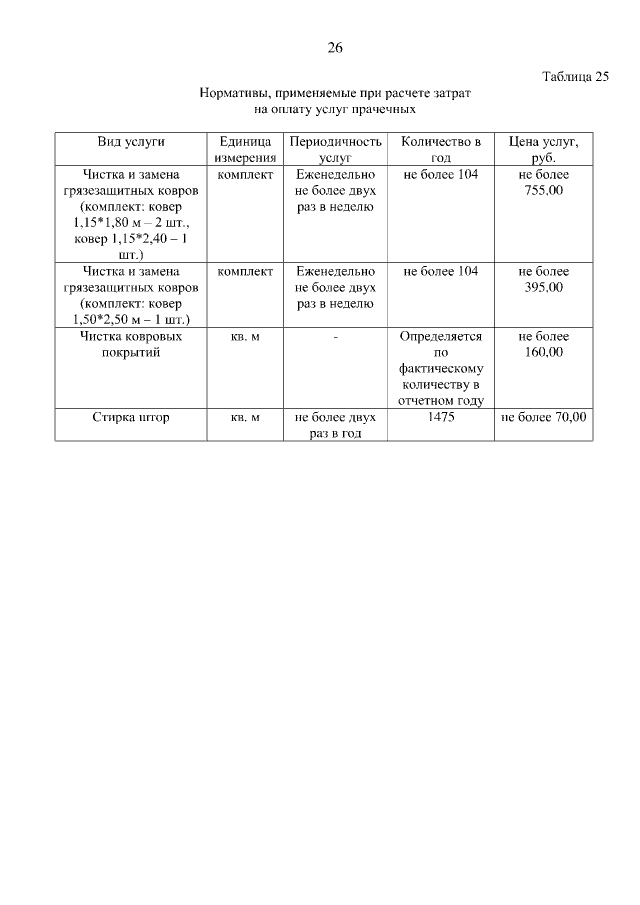 26

Таблица 25

Нормативы, применяемые при расчете затрат на оплату услуг прачечных

| Вид услуги | Единица измерения | Периодичность услуг | Количество в год | Цена услуг, руб. |
|---|---|---|---|---|
| Чистка и замена грязезащитных ковров (комплект: ковер 1,15*1,80 м – 2 шт., ковер 1,15*2,40 – 1 шт.) | комплект | Еженедельно не более двух раз в неделю | не более 104 | не более 755,00 |
| Чистка и замена грязезащитных ковров (комплект: ковер 1,50*2,50 м – 1 шт.) | комплект | Еженедельно не более двух раз в неделю | не более 104 | не более 395,00 |
| Чистка ковровых покрытий | кв. м | - | Определяется по фактическому количеству в отчетном году | не более 160,00 |
| Стирка штор | кв. м | не более двух раз в год | 1475 | не более 70,00 |